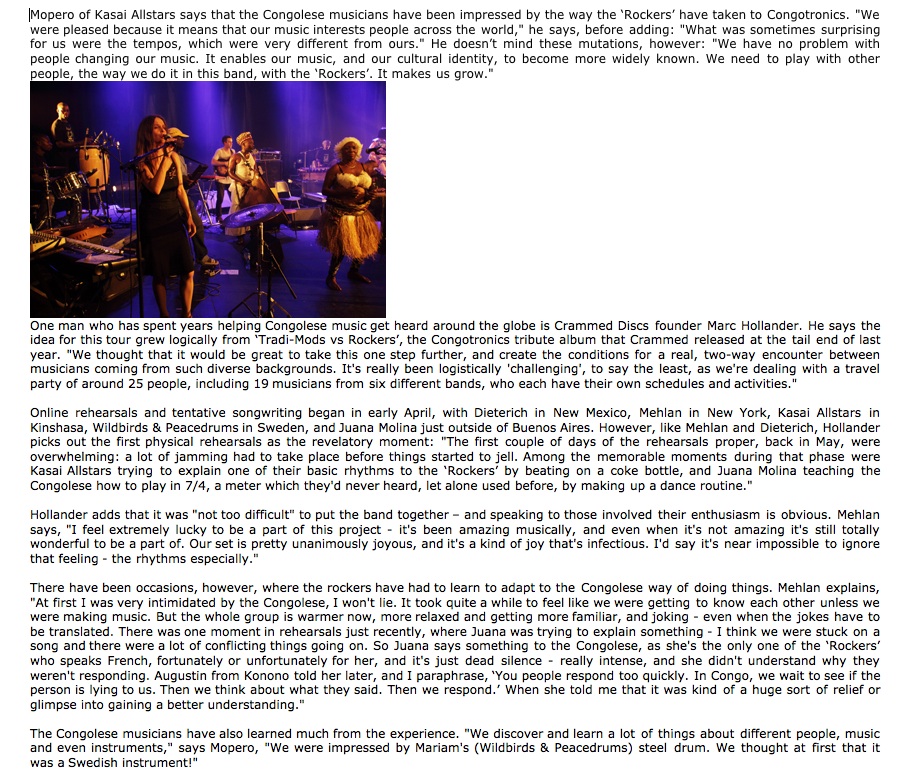 Mopero of Kasai Allstars says that the Congolese musicians have been impressed by the way the 'Rockers' have taken to Congotronics. "We were pleased because it means that our music interests people across the world," he says, before adding: "What was sometimes surprising for us were the tempos, which were very different from ours." He doesn't mind these mutations, however: "We have no problem with people changing our music. It enables our music, and our cultural identity, to become more widely known. We need to play with other people, the way we do it in this band, with the 'Rockers'. It makes us grow."

One man who has spent years helping Congolese music get heard around the globe is Crammed Discs founder Marc Hollander. He says the idea for this tour grew logically from 'Tradi-Mods vs Rockers', the Congotronics tribute album that Crammed released at the tail end of last year. "We thought that it would be great to take this one step further, and create the conditions for a real, two-way encounter between musicians coming from such diverse backgrounds. It's really been logistically 'challenging', to say the least, as we're dealing with a travel party of around 25 people, including 19 musicians from six different bands, who each have their own schedules and activities."

Online rehearsals and tentative songwriting began in early April, with Dieterich in New Mexico, Mehlan in New York, Kasai Allstars in Kinshasa, Wildbirds & Peacedrums in Sweden, and Juana Molina just outside of Buenos Aires. However, like Mehlan and Dieterich, Hollander picks out the first physical rehearsals as the revelatory moment: "The first couple of days of the rehearsals proper, back in May, were overwhelming: a lot of jamming had to take place before things started to jell. Among the memorable moments during that phase were Kasai Allstars trying to explain one of their basic rhythms to the 'Rockers' by beating on a coke bottle, and Juana Molina teaching the Congolese how to play in 7/4, a meter which they'd never heard, let alone used before, by making up a dance routine."

Hollander adds that it was "not too difficult" to put the band together – and speaking to those involved their enthusiasm is obvious. Mehlan says, "I feel extremely lucky to be a part of this project - it's been amazing musically, and even when it's not amazing it's still totally wonderful to be a part of. Our set is pretty unanimously joyous, and it's a kind of joy that's infectious. I'd say it's near impossible to ignore that feeling - the rhythms especially."

There have been occasions, however, where the rockers have had to learn to adapt to the Congolese way of doing things. Mehlan explains, "At first I was very intimidated by the Congolese, I won't lie. It took quite a while to feel like we were getting to know each other unless we were making music. But the whole group is warmer now, more relaxed and getting more familiar, and joking - even when the jokes have to be translated. There was one moment in rehearsals just recently, where Juana was trying to explain something - I think we were stuck on a song and there were a lot of conflicting things going on. So Juana says something to the Congolese, as she's the only one of the 'Rockers' who speaks French, fortunately or unfortunately for her, and it's just dead silence - really intense, and she didn't understand why they weren't responding. Augustin from Konono told her later, and I paraphrase, 'You people respond too quickly. In Congo, we wait to see if the person is lying to us. Then we think about what they said. Then we respond.' When she told me that it was kind of a huge sort of relief or glimpse into gaining a better understanding."

The Congolese musicians have also learned much from the experience. "We discover and learn a lot of things about different people, music and even instruments," says Mopero, "We were impressed by Mariam's (Wildbirds & Peacedrums) steel drum. We thought at first that it was a Swedish instrument!"